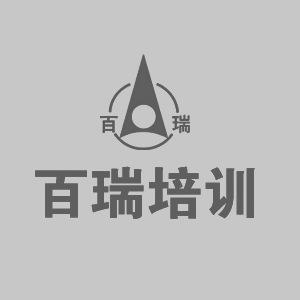 百 瑞

百瑞培训